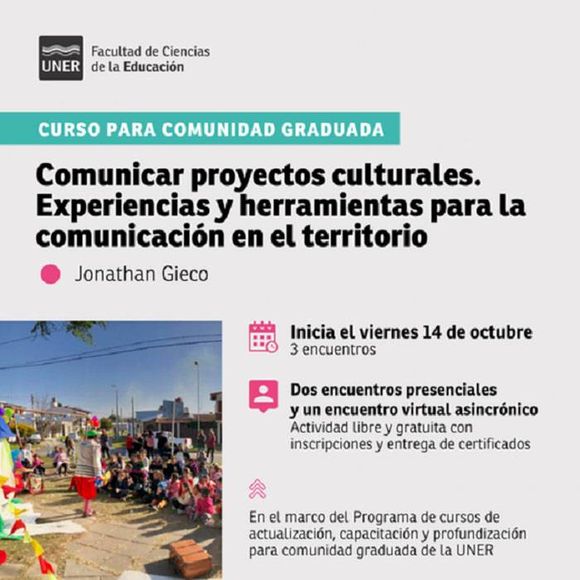 UNER Facultad de Ciencias de la Educación

CURSO PARA COMUNIDAD GRADUADA

Comunicar proyectos culturales. Experiencias y herramientas para la comunicación en el territorio

Jonathan Gieco

Inicia el viernes 14 de octubre
3 encuentros

Dos encuentros presenciales y un encuentro virtual asincrónico
Actividad libre y gratuita con inscripciones y entrega de certificados

En el marco del Programa de cursos de actualización, capacitación y profundización para comunidad graduada de la UNER